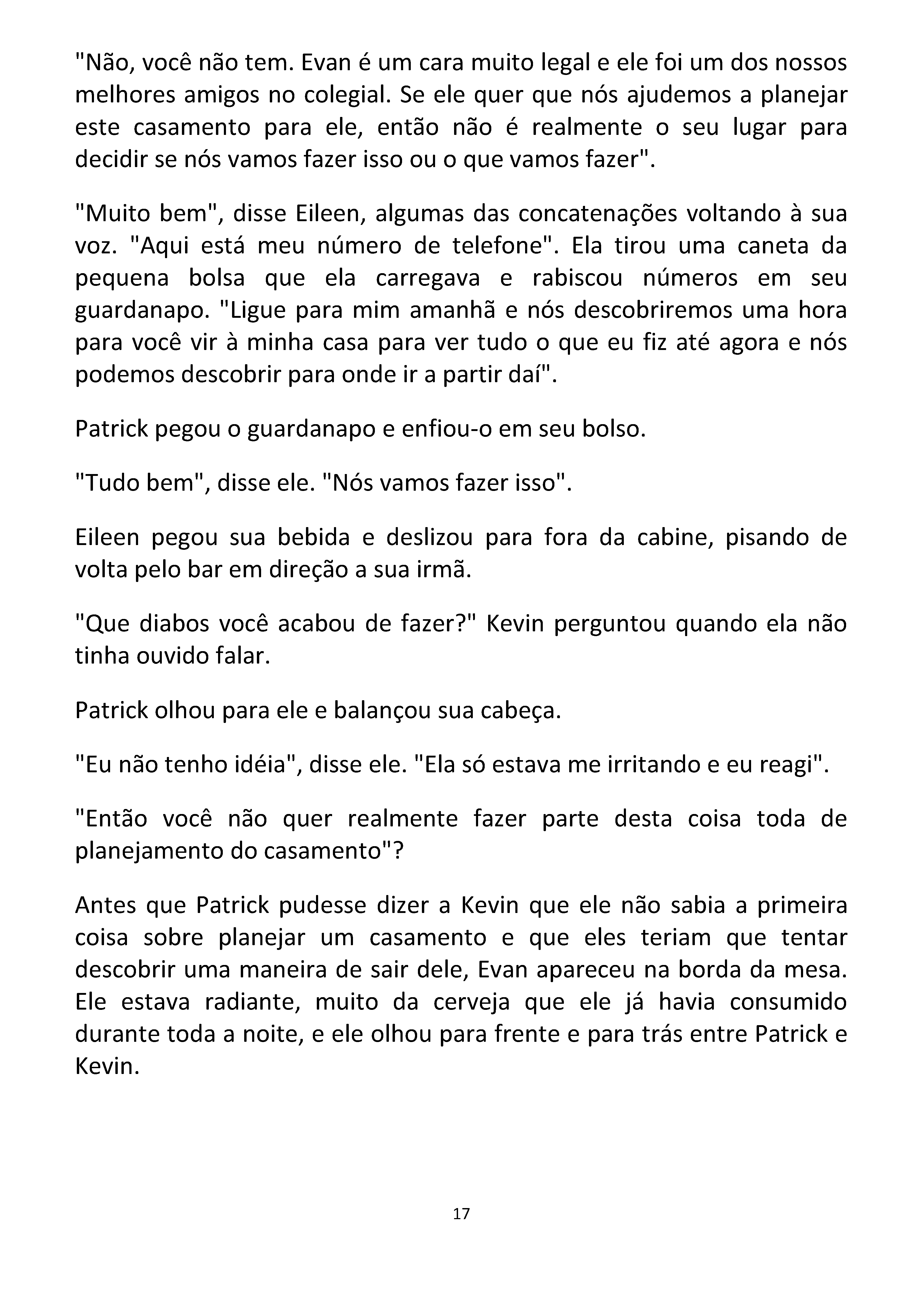 "Não, você não tem. Evan é um cara muito legal e ele foi um dos nossos melhores amigos no colegial. Se ele quer que nós ajudemos a planejar este casamento para ele, então não é realmente o seu lugar para decidir se nós vamos fazer isso ou o que vamos fazer".

"Muito bem", disse Eileen, algumas das concatenações voltando à sua voz. "Aqui está meu número de telefone". Ela tirou uma caneta da pequena bolsa que ela carregava e rabiscou números em seu guardanapo. "Ligue para mim amanhã e nós descobriremos uma hora para você vir à minha casa para ver tudo o que eu fiz até agora e nós podemos descobrir para onde ir a partir daí".

Patrick pegou o guardanapo e enfiou-o em seu bolso.

"Tudo bem", disse ele. "Nós vamos fazer isso".

Eileen pegou sua bebida e deslizou para fora da cabine, pisando de volta pelo bar em direção a sua irmã.

"Que diabos você acabou de fazer?" Kevin perguntou quando ela não tinha ouvido falar.

Patrick olhou para ele e balançou sua cabeça.

"Eu não tenho idéia", disse ele. "Ela só estava me irritando e eu reagi".

"Então você não quer realmente fazer parte desta coisa toda de planejamento do casamento"?

Antes que Patrick pudesse dizer a Kevin que ele não sabia a primeira coisa sobre planejar um casamento e que eles teriam que tentar descobrir uma maneira de sair dele, Evan apareceu na borda da mesa. Ele estava radiante, muito da cerveja que ele já havia consumido durante toda a noite, e ele olhou para frente e para trás entre Patrick e Kevin.

17